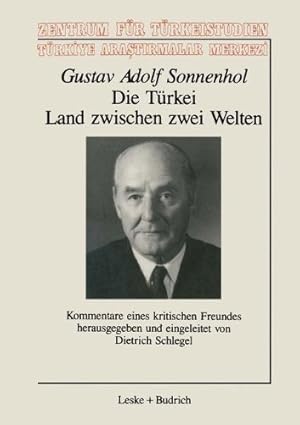 ZENTRUM FÜR TÜRKEISTUDIEN
TÜRKİYE ARAŞTIRMALAR MERKEZİ

Gustav Adolf Sonnenhol
Die Türkei
Land zwischen zwei Welten

Kommentare eines kritischen Freundes
herausgegeben und eingeleitet von
Dietrich Schlegel

Leske + Budrich